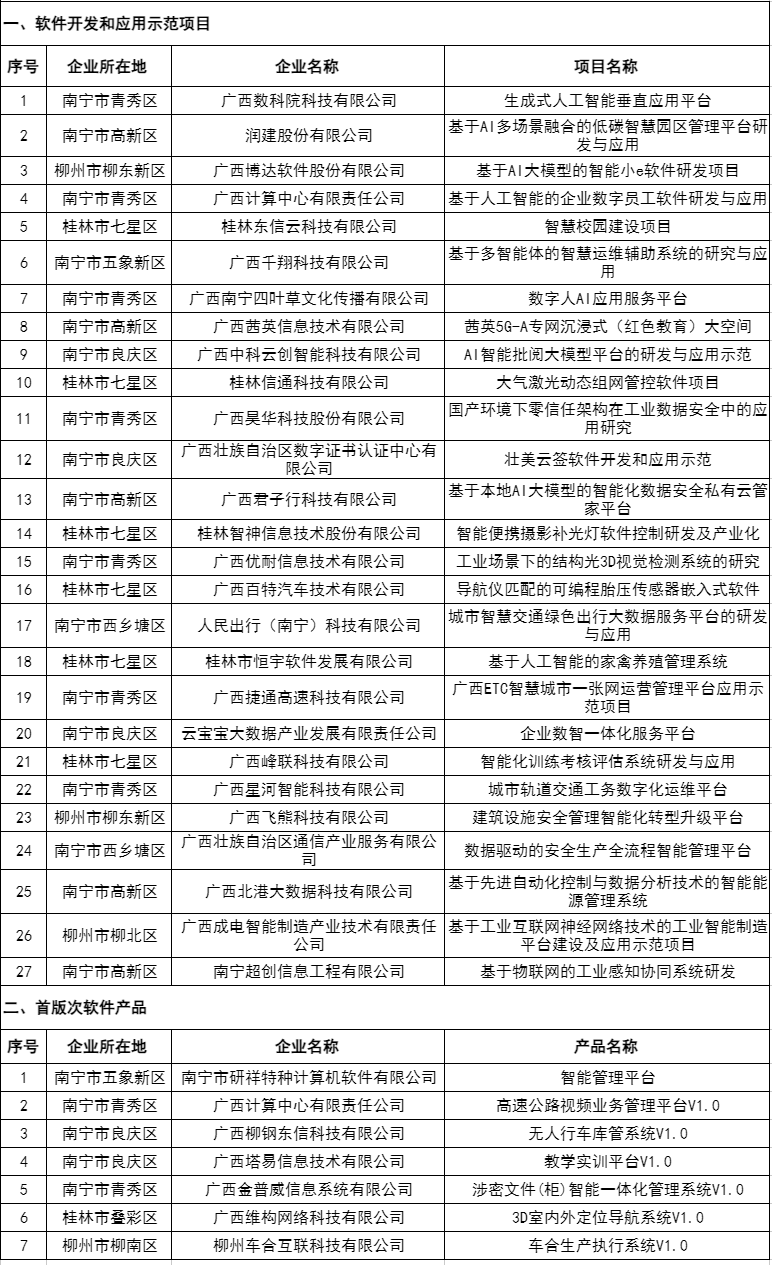 一、软件开发和应用示范项目

| 序号 | 企业所在地 | 企业名称 | 项目名称 |
|---|---|---|---|
| 1 | 南宁市青秀区 | 广西数科院科技有限公司 | 生成式人工智能垂直应用平台 |
| 2 | 南宁市高新区 | 润建股份有限公司 | 基于AI多场景融合的低碳智慧园区管理平台研发与应用 |
| 3 | 柳州市柳东新区 | 广西博达软件股份有限公司 | 基于AI大模型的智能小e软件研发项目 |
| 4 | 南宁市青秀区 | 广西计算中心有限责任公司 | 基于人工智能的企业数字员工软件研发与应用 |
| 5 | 桂林市七星区 | 桂林东信云科技有限公司 | 智慧校园建设项目 |
| 6 | 南宁市五象新区 | 广西千翔科技有限公司 | 基于多智能体的智慧运维辅助系统的研究与应用 |
| 7 | 南宁市青秀区 | 广西南宁四叶草文化传播有限公司 | 数字人AI应用服务平台 |
| 8 | 南宁市高新区 | 广西茜英信息技术有限公司 | 茜英5G-A专网沉浸式（红色教育）大空间 |
| 9 | 南宁市良庆区 | 广西中科云创智能科技有限公司 | AI智能批阅大模型平台的研发与应用示范 |
| 10 | 桂林市七星区 | 桂林信通科技有限公司 | 大气激光动态组网管控软件项目 |
| 11 | 南宁市青秀区 | 广西昊华科技股份有限公司 | 国产环境下零信任架构在工业数据安全中的应用研究 |
| 12 | 南宁市良庆区 | 广西壮族自治区数字证书认证中心有限公司 | 壮美云签软件开发和应用示范 |
| 13 | 南宁市高新区 | 广西君子行科技有限公司 | 基于本地AI大模型的智能化数据安全私有云管家平台 |
| 14 | 桂林市七星区 | 桂林智神信息技术股份有限公司 | 智能便携摄影补光灯软件控制研发及产业化 |
| 15 | 南宁市青秀区 | 广西优耐信息技术有限公司 | 工业场景下的结构光3D视觉检测系统的研究 |
| 16 | 桂林市七星区 | 广西百特汽车技术有限公司 | 导航仪匹配的可编程胎压传感器嵌入式软件 |
| 17 | 南宁市西乡塘区 | 人民出行（南宁）科技有限公司 | 城市智慧交通绿色出行大数据服务平台的研发与应用 |
| 18 | 桂林市七星区 | 桂林市恒宇软件发展有限公司 | 基于人工智能的家禽养殖管理系统 |
| 19 | 南宁市青秀区 | 广西捷通高速科技有限公司 | 广西ETC智慧城市一张网运营管理平台应用示范项目 |
| 20 | 南宁市良庆区 | 云宝宝大数据产业发展有限责任公司 | 企业数智一体化服务平台 |
| 21 | 桂林市七星区 | 广西峰联科技有限公司 | 智能化训练考核评估系统研发与应用 |
| 22 | 南宁市青秀区 | 广西星河智能科技有限公司 | 城市轨道交通工务数字化运维平台 |
| 23 | 柳州市柳东新区 | 广西飞熊科技有限公司 | 建筑设施安全管理智能化转型升级平台 |
| 24 | 南宁市西乡塘区 | 广西壮族自治区通信产业服务有限公司 | 数据驱动的安全生产全流程智能管理平台 |
| 25 | 南宁市高新区 | 广西北港大数据科技有限公司 | 基于先进自动化控制与数据分析技术的智能能源管理系统 |
| 26 | 柳州市柳北区 | 广西成电智能制造产业技术有限责任公司 | 基于工业互联网神经网络技术的工业智能制造平台建设及应用示范项目 |
| 27 | 南宁市高新区 | 南宁超创信息工程有限公司 | 基于物联网的工业感知协同系统研发 |

二、首版次软件产品

| 序号 | 企业所在地 | 企业名称 | 产品名称 |
|---|---|---|---|
| 1 | 南宁市五象新区 | 南宁市研祥特种计算机软件有限公司 | 智能管理平台 |
| 2 | 南宁市青秀区 | 广西计算中心有限责任公司 | 高速公路视频业务管理平台V1.0 |
| 3 | 南宁市良庆区 | 广西柳钢东信科技有限公司 | 无人行车库管系统V1.0 |
| 4 | 南宁市良庆区 | 广西塔易信息技术有限公司 | 教学实训平台V1.0 |
| 5 | 南宁市青秀区 | 广西金普威信息系统有限公司 | 涉密文件（柜）智能一体化管理系统V1.0 |
| 6 | 桂林市叠彩区 | 广西维构网络科技有限公司 | 3D室内外定位导航系统V1.0 |
| 7 | 柳州市柳南区 | 柳州车合互联科技有限公司 | 车合生产执行系统V1.0 |